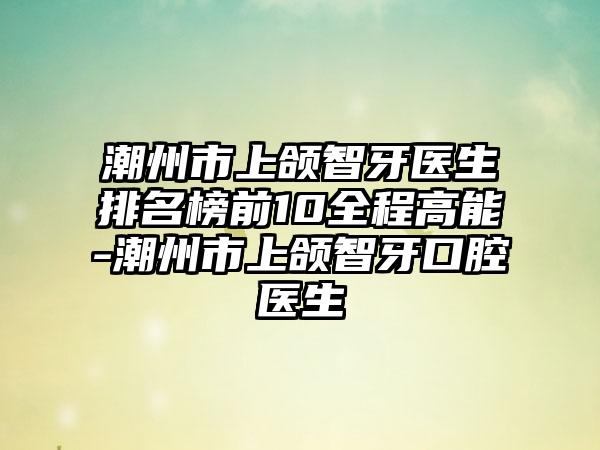 潮州市上颌智牙医生排名榜前10全程高能-潮州市上颌智牙口腔医生